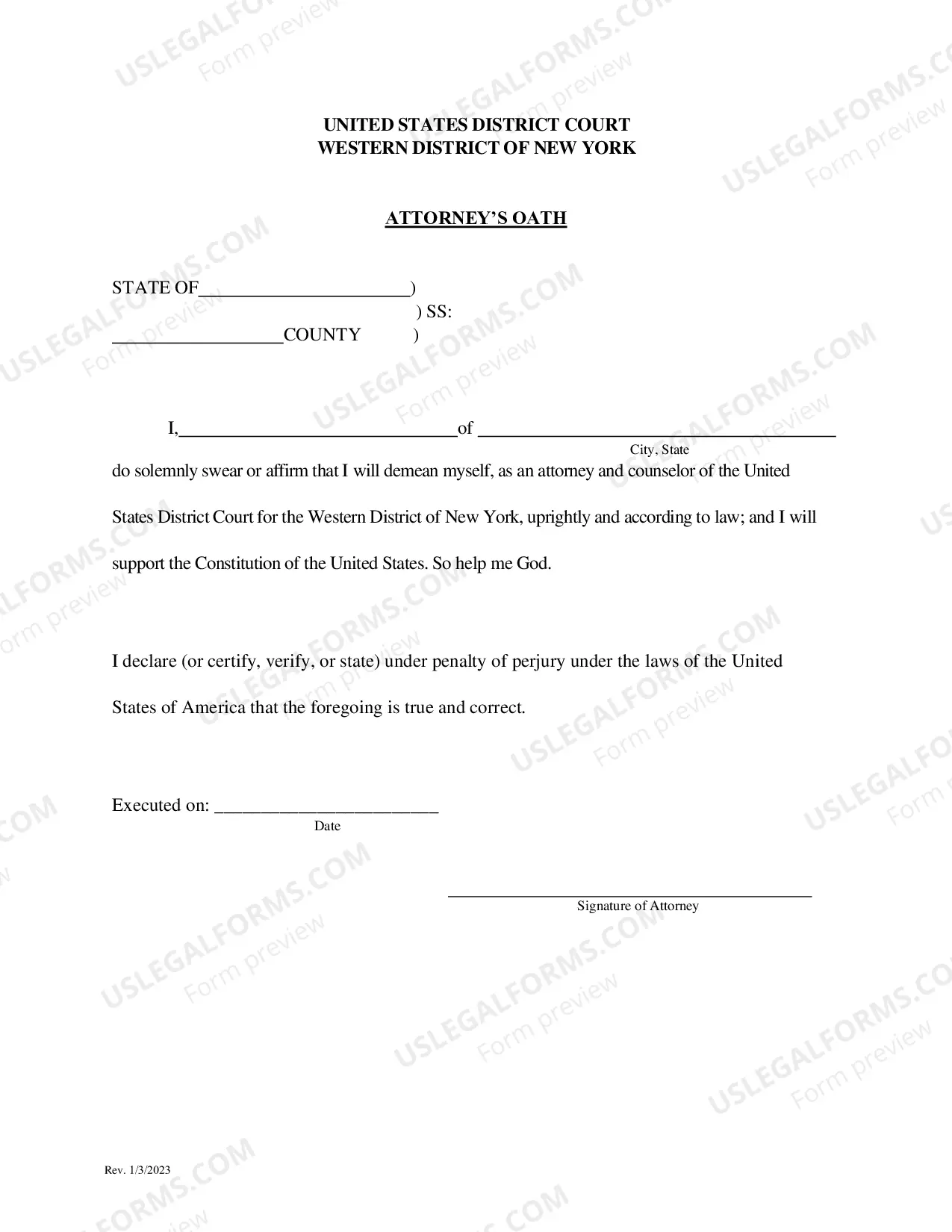 UNITED STATES DISTRICT COURT
WESTERN DISTRICT OF NEW YORK

ATTORNEY'S OATH

STATE OF____)
) SS:
____COUNTY )

I,____of ____
City, State

do solemnly swear or affirm that I will demean myself, as an attorney and counselor of the United States District Court for the Western District of New York, uprightly and according to law; and I will support the Constitution of the United States. So help me God.

I declare (or certify, verify, or state) under penalty of perjury under the laws of the United States of America that the foregoing is true and correct.

Executed on: ____
Date

____
Signature of Attorney

Rev. 1/3/2023

USLEGALFORMS.COM
Form preview